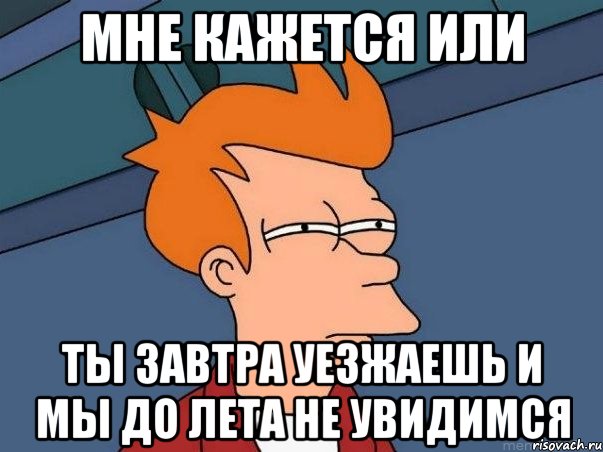 МНЕ КАЖЕТСЯ ИЛИ

ТЫ ЗАВТРА УЕЗЖАЕШЬ И МЫ ДО ЛЕТА НЕ УВИДИМСЯ

risovach.ru